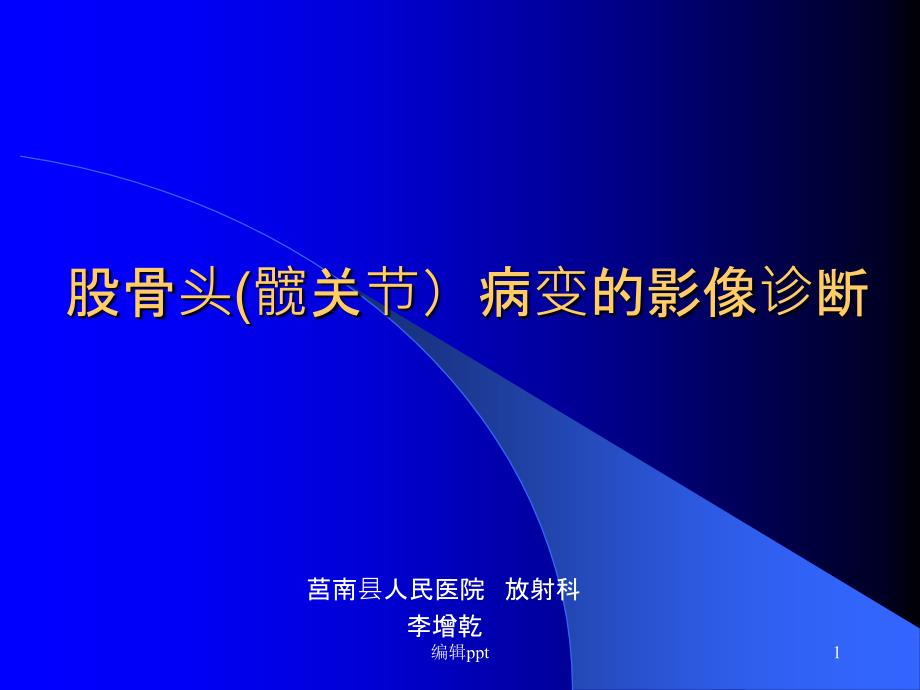 股骨头(髋关节）病变的影像诊断

莒南县人民医院 放射科
李增乾

编辑ppt

1